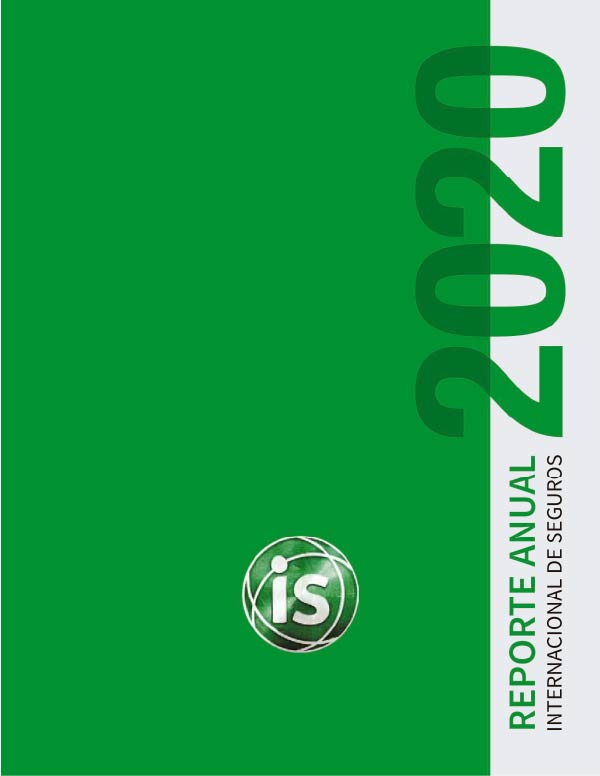 2020

REPORTE ANUAL
INTERNACIONAL DE SEGUROS

is